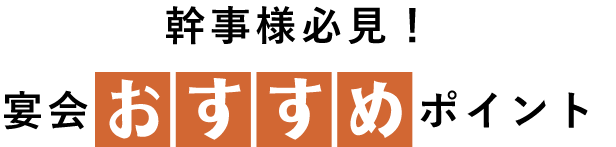 幹事様必見！

宴会おすすめポイント